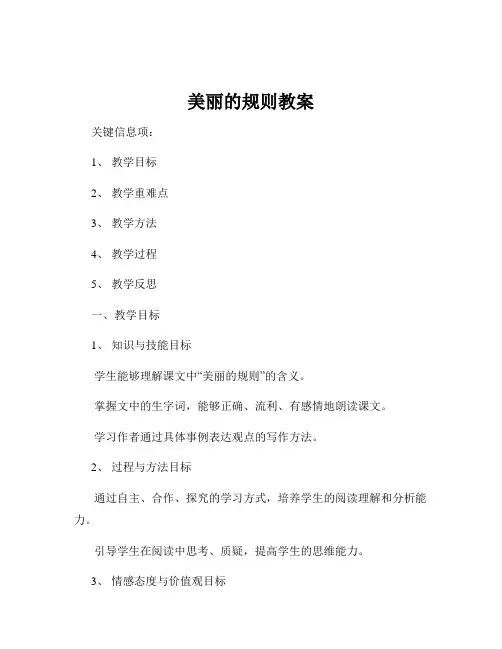 美丽的规则教案

关键信息项：

1、 教学目标

2、 教学重难点

3、 教学方法

4、 教学过程

5、 教学反思

一、教学目标

1、 知识与技能目标

学生能够理解课文中“美丽的规则”的含义。

掌握文中的生字词，能够正确、流利、有感情地朗读课文。

学习作者通过具体事例表达观点的写作方法。

2、 过程与方法目标

通过自主、合作、探究的学习方式，培养学生的阅读理解和分析能力。

引导学生在阅读中思考、质疑，提高学生的思维能力。

3、 情感态度与价值观目标